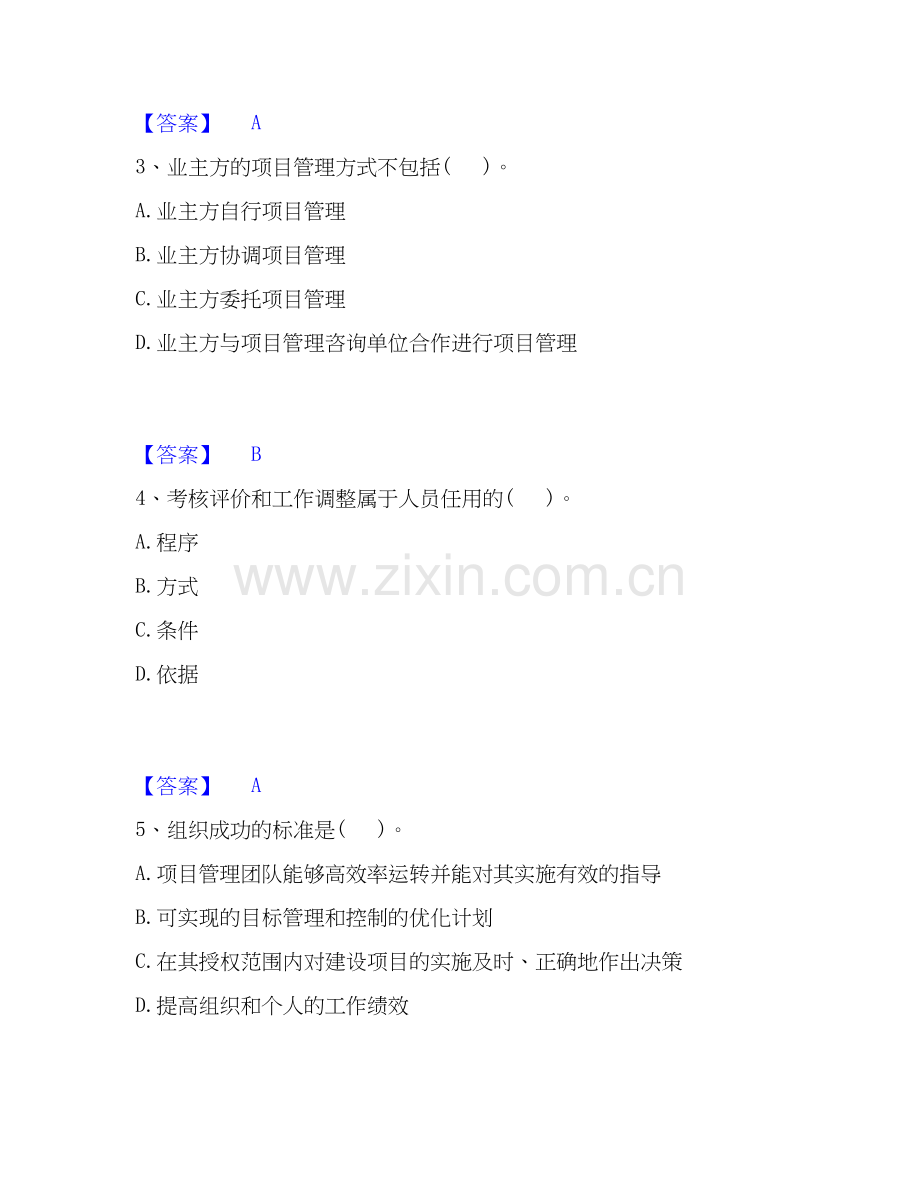 【答案】 A

3、业主方的项目管理方式不包括（ ）。

A.业主方自行项目管理

B.业主方协调项目管理

C.业主方委托项目管理

D.业主方与项目管理咨询单位合作进行项目管理

【答案】 B

4、考核评价和工作调整属于人员任用的（ ）。

A.程序

B.方式

C.条件

D.依据

【答案】 A

5、组织成功的标准是（ ）。

A.项目管理团队能够高效率运转并能对其实施有效的指导

B.可实现的目标管理和控制的优化计划

C.在其授权范围内对建设项目的实施及时、正确地作出决策

D.提高组织和个人的工作绩效

www.zixin.com.cn